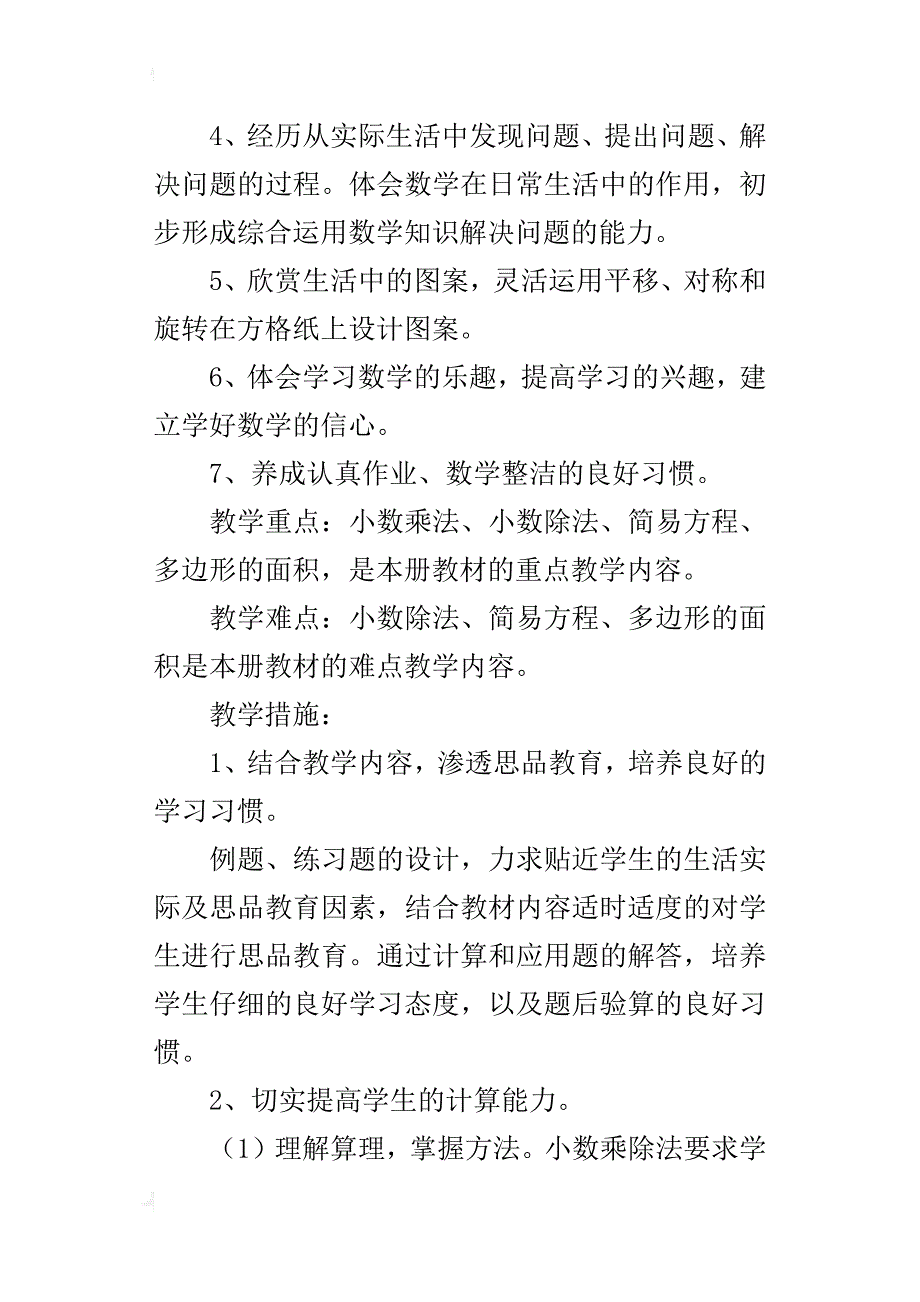 4、经历从实际生活中发现问题、提出问题、解决问题的过程。体会数学在日常生活中的作用，初步形成综合运用数学知识解决问题的能力。

5、欣赏生活中的图案，灵活运用平移、对称和旋转在方格纸上设计图案。

6、体会学习数学的乐趣，提高学习的兴趣，建立学好数学的信心。

7、养成认真作业、数学整洁的良好习惯。

教学重点：小数乘法、小数除法、简易方程、多边形的面积，是本册教材的重点教学内容。

教学难点：小数除法、简易方程、多边形的面积是本册教材的难点教学内容。

教学措施：

1、结合教学内容，渗透思品教育，培养良好的学习习惯。

例题、练习题的设计，力求贴近学生的生活实际及思品教育因素，结合教材内容适时适度的对学生进行思品教育。通过计算和应用题的解答，培养学生仔细的良好学习态度，以及题后验算的良好习惯。

2、切实提高学生的计算能力。

（1）理解算理，掌握方法。小数乘除法要求学